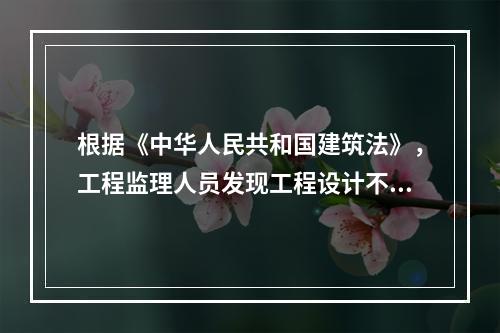 根据《中华人民共和国建筑法》，工程监理人员发现工程设计不...